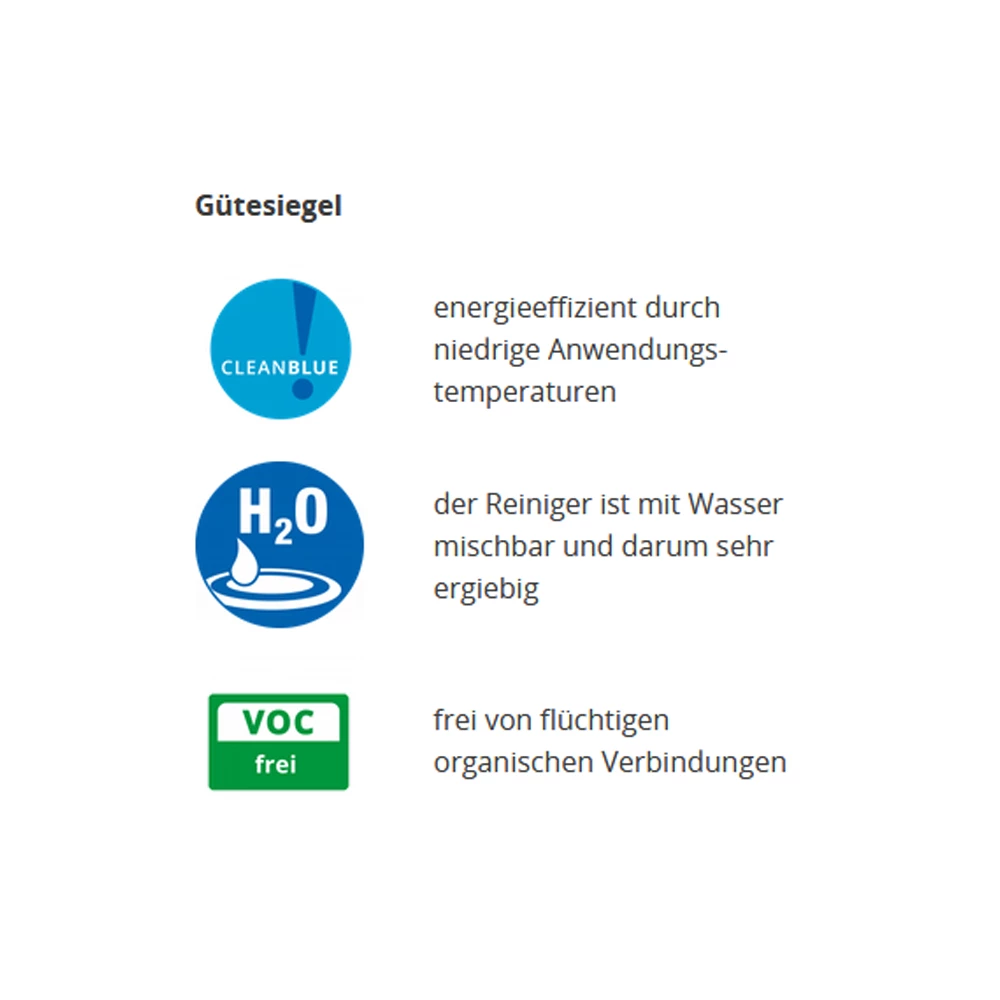 Gütesiegel

CLEANBLUE

energieeffizient durch niedrige Anwendungstemperaturen

$H_2O$

der Reiniger ist mit Wasser mischbar und darum sehr ergiebig

VOC
frei

frei von flüchtigen organischen Verbindungen